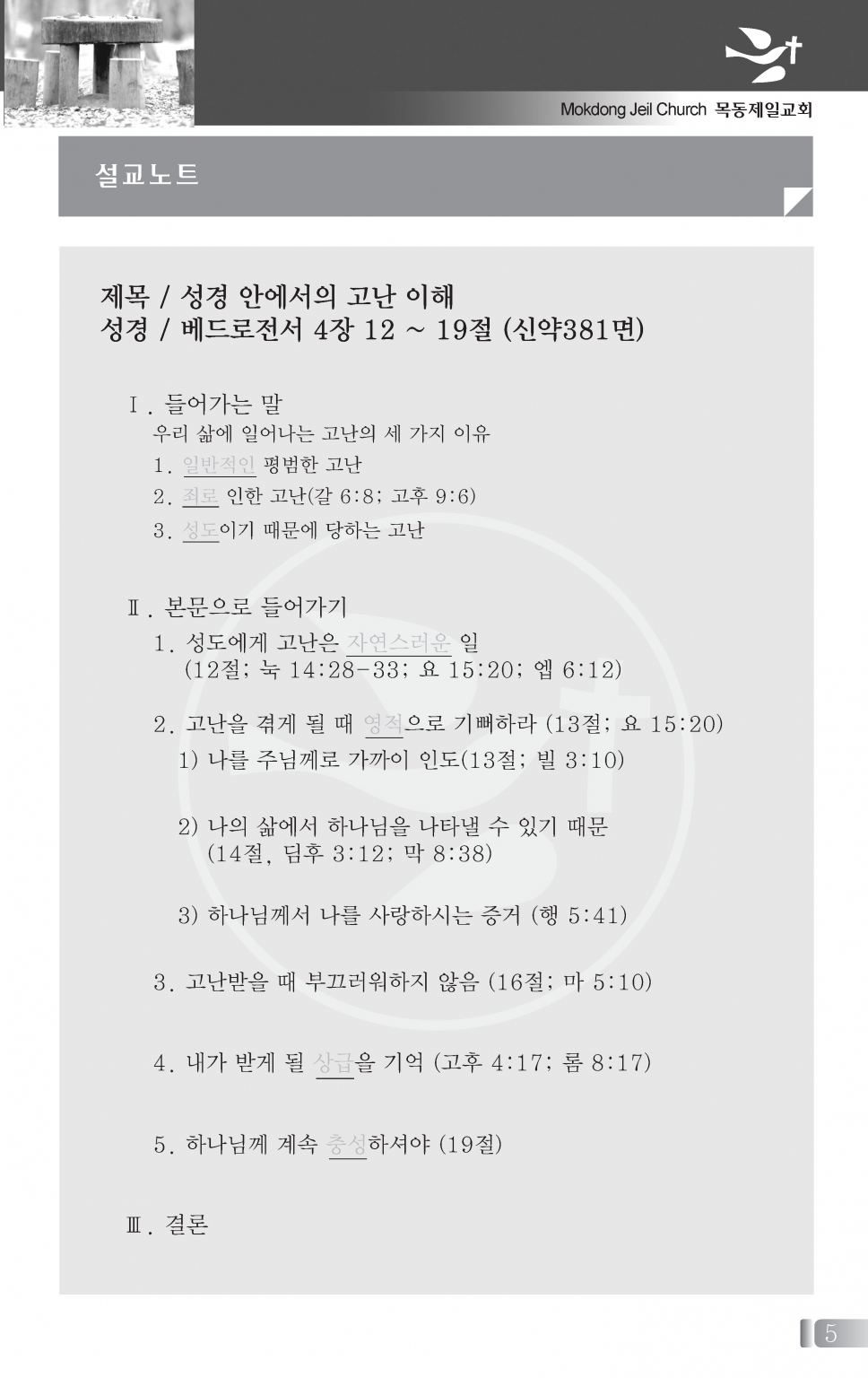 Mokdong Jeil Church 목동제일교회

설교노트

제목 / 성경 안에서의 고난 이해
성경 / 베드로전서 4장 12 ~ 19절 (신약381면)

Ⅰ. 들어가는 말
우리 삶에 일어나는 고난의 세 가지 이유
1. 일반적인 평범한 고난
2. 죄로 인한 고난(갈 6:8; 고후 9:6)
3. 성도이기 때문에 당하는 고난

Ⅱ. 본문으로 들어가기
1. 성도에게 고난은 자연스러운 일 (12절; 눅 14:28-33; 요 15:20; 엡 6:12)

2. 고난을 겪게 될 때 영적으로 기뻐하라 (13절; 요 15:20)
1) 나를 주님께로 가까이 인도(13절; 빌 3:10)

2) 나의 삶에서 하나님을 나타낼 수 있기 때문 (14절, 딤후 3:12; 막 8:38)

3) 하나님께서 나를 사랑하시는 증거 (행 5:41)

3. 고난받을 때 부끄러워하지 않음 (16절; 마 5:10)

4. 내가 받게 될 상급을 기억 (고후 4:17; 롬 8:17)

5. 하나님께 계속 충성하셔야 (19절)

Ⅲ. 결론

5